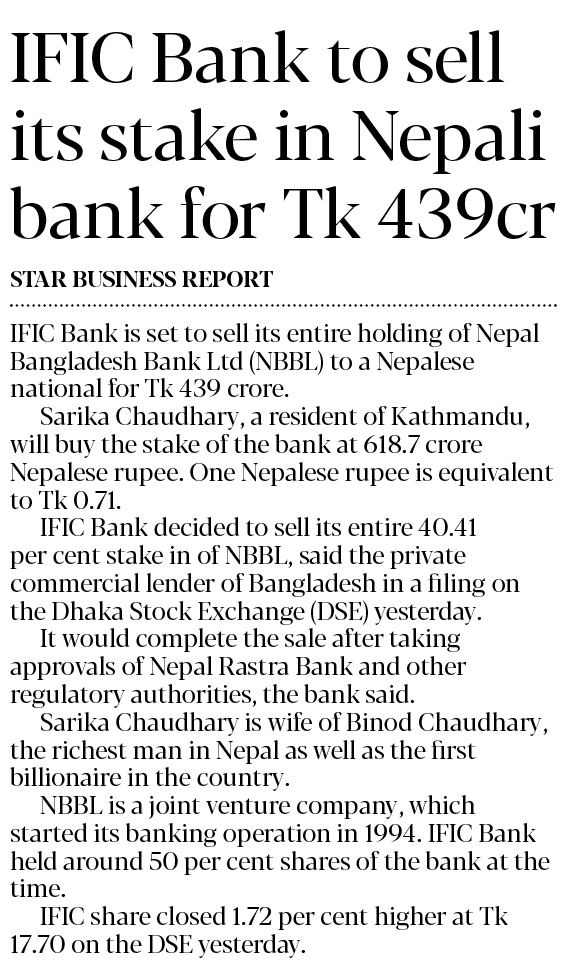 IFIC Bank to sell its stake in Nepali bank for Tk 439cr

STAR BUSINESS REPORT

IFIC Bank is set to sell its entire holding of Nepal Bangladesh Bank Ltd (NBBL) to a Nepalese national for Tk 439 crore.

Sarika Chaudhary, a resident of Kathmandu, will buy the stake of the bank at 618.7 crore Nepalese rupee. One Nepalese rupee is equivalent to Tk 0.71.

IFIC Bank decided to sell its entire 40.41 per cent stake in of NBBL, said the private commercial lender of Bangladesh in a filing on the Dhaka Stock Exchange (DSE) yesterday.

It would complete the sale after taking approvals of Nepal Rastra Bank and other regulatory authorities, the bank said.

Sarika Chaudhary is wife of Binod Chaudhary, the richest man in Nepal as well as the first billionaire in the country.

NBBL is a joint venture company, which started its banking operation in 1994. IFIC Bank held around 50 per cent shares of the bank at the time.

IFIC share closed 1.72 per cent higher at Tk 17.70 on the DSE yesterday.